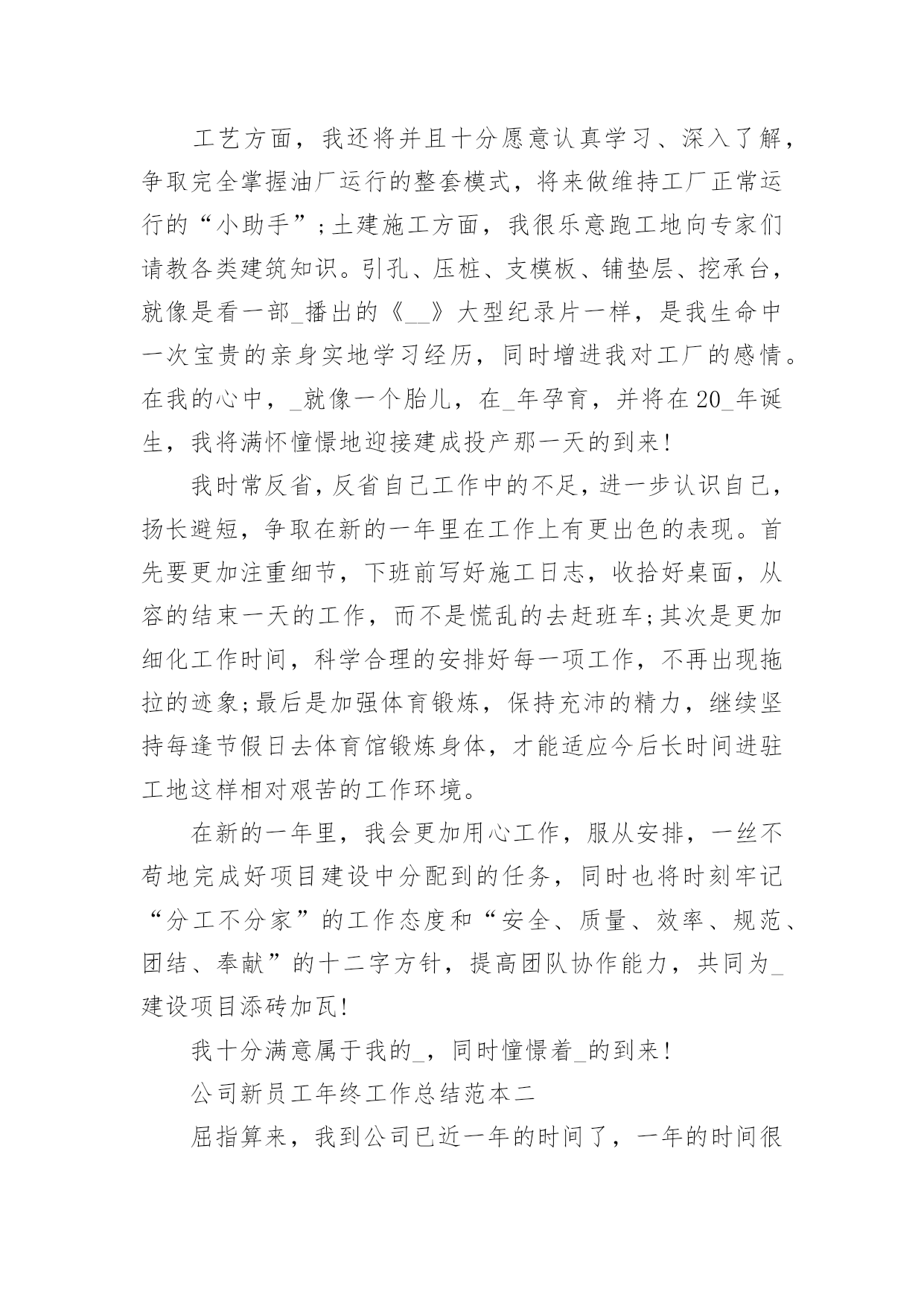 工艺方面，我还将并且十分愿意认真学习、深入了解，争取完全掌握油厂运行的整套模式，将来做维持工厂正常运行的“小助手”;土建施工方面，我很乐意跑工地向专家们请教各类建筑知识。引孔、压桩、支模板、铺垫层、挖承台，就像是看一部_播出的《__》大型纪录片一样，是我生命中一次宝贵的亲身实地学习经历，同时增进我对工厂的感情。在我的心中，_就像一个胎儿，在_年孕育，并将在20_年诞生，我将满怀憧憬地迎接建成投产那一天的到来!

我时常反省，反省自己工作中的不足，进一步认识自己，扬长避短，争取在新的一年里在工作上有更出色的表现。首先要更加注重细节，下班前写好施工日志，收拾好桌面，从容的结束一天的工作，而不是慌乱的去赶班车;其次是更加细化工作时间，科学合理的安排好每一项工作，不再出现拖拉的迹象;最后是加强体育锻炼，保持充沛的精力，继续坚持每逢节假日去体育馆锻炼身体，才能适应今后长时间进驻工地这样相对艰苦的工作环境。

在新的一年里，我会更加用心工作，服从安排，一丝不苟地完成好项目建设中分配到的任务，同时也将时刻牢记“分工不分家”的工作态度和“安全、质量、效率、规范、团结、奉献”的十二字方针，提高团队协作能力，共同为_建设项目添砖加瓦!

我十分满意属于我的_，同时憧憬着_的到来!

公司新员工年终工作总结范本二

屈指算来，我到公司已近一年的时间了，一年的时间很